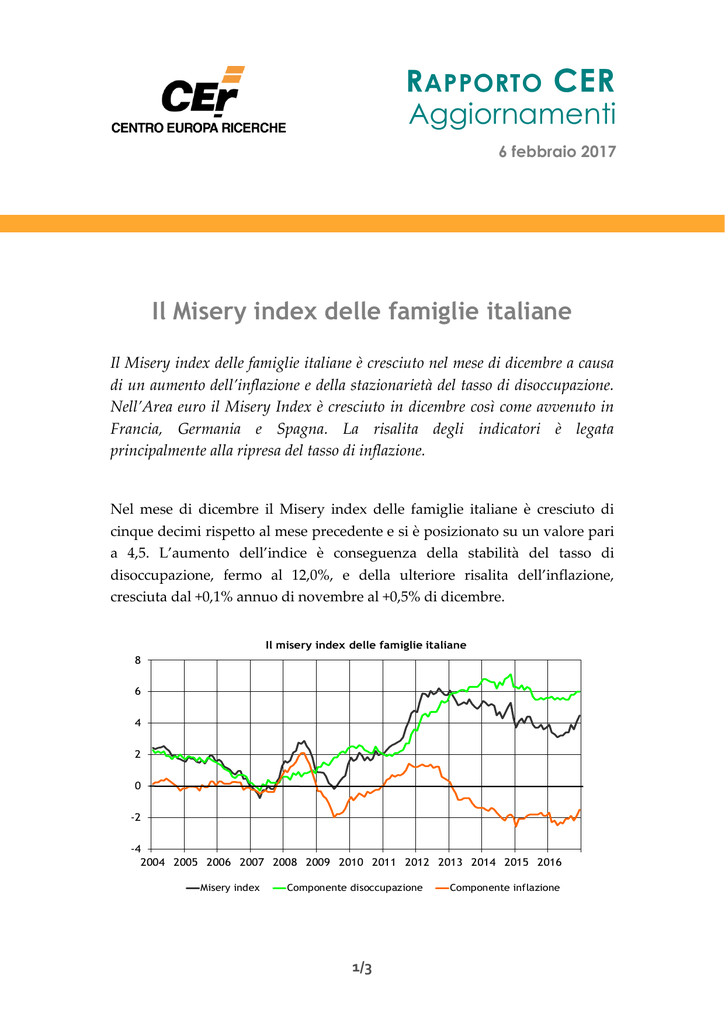 CEr
CENTRO EUROPA RICERCHE

RAPPORTO CER
Aggiornamenti

6 febbraio 2017

Il Misery index delle famiglie italiane

Il Misery index delle famiglie italiane è cresciuto nel mese di dicembre a causa di un aumento dell'inflazione e della stazionarietà del tasso di disoccupazione. Nell'Area euro il Misery Index è cresciuto in dicembre così come avvenuto in Francia, Germania e Spagna. La risalita degli indicatori è legata principalmente alla ripresa del tasso di inflazione.

Nel mese di dicembre il Misery index delle famiglie italiane è cresciuto di cinque decimi rispetto al mese precedente e si è posizionato su un valore pari a 4,5. L'aumento dell'indice è conseguenza della stabilità del tasso di disoccupazione, fermo al 12,0%, e della ulteriore risalita dell'inflazione, cresciuta dal +0,1% annuo di novembre al +0,5% di dicembre.

Il misery index delle famiglie italiane

8
6
4
2
0
-2
-4

2004 2005 2006 2007 2008 2009 2010 2011 2012 2013 2014 2015 2016

Misery index
Componente disoccupazione
Componente inflazione

1/3